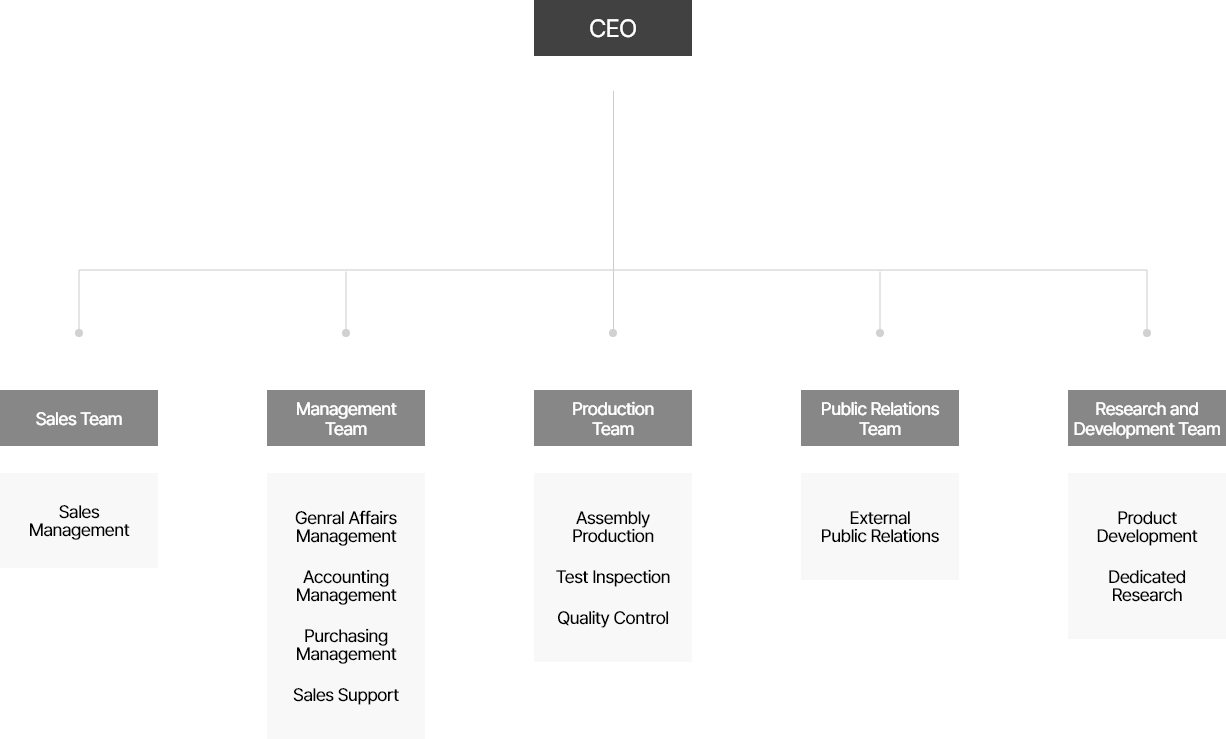 CEO

Sales Team

Sales Management

Management Team

Genral Affairs Management

Accounting Management

Purchasing Management

Sales Support

Production Team

Assembly Production

Test Inspection

Quality Control

Public Relations Team

External Public Relations

Research and Development Team

Product Development

Dedicated Research